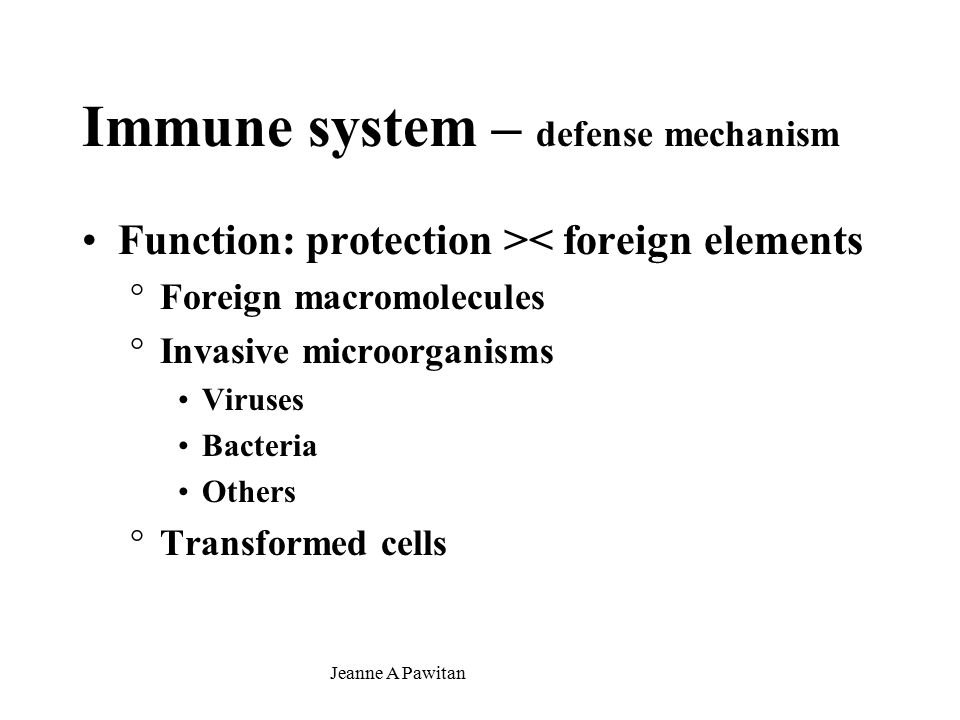 Immune system – defense mechanism

• Function: protection >< foreign elements
  ° Foreign macromolecules
  ° Invasive microorganisms
    • Viruses
    • Bacteria
    • Others
  ° Transformed cells

Jeanne A Pawitan